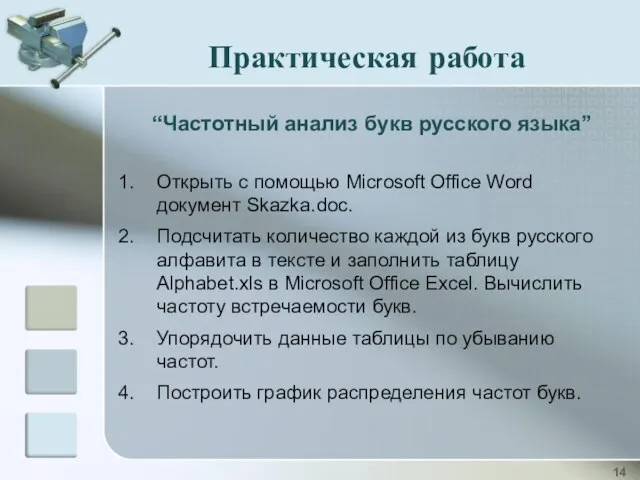 Практическая работа

“Частотный анализ букв русского языка”

1. Открыть с помощью Microsoft Office Word документ Skazka.doc.
2. Подсчитать количество каждой из букв русского алфавита в тексте и заполнить таблицу Alphabet.xls в Microsoft Office Excel. Вычислить частоту встречаемости букв.
3. Упорядочить данные таблицы по убыванию частот.
4. Построить график распределения частот букв.

14